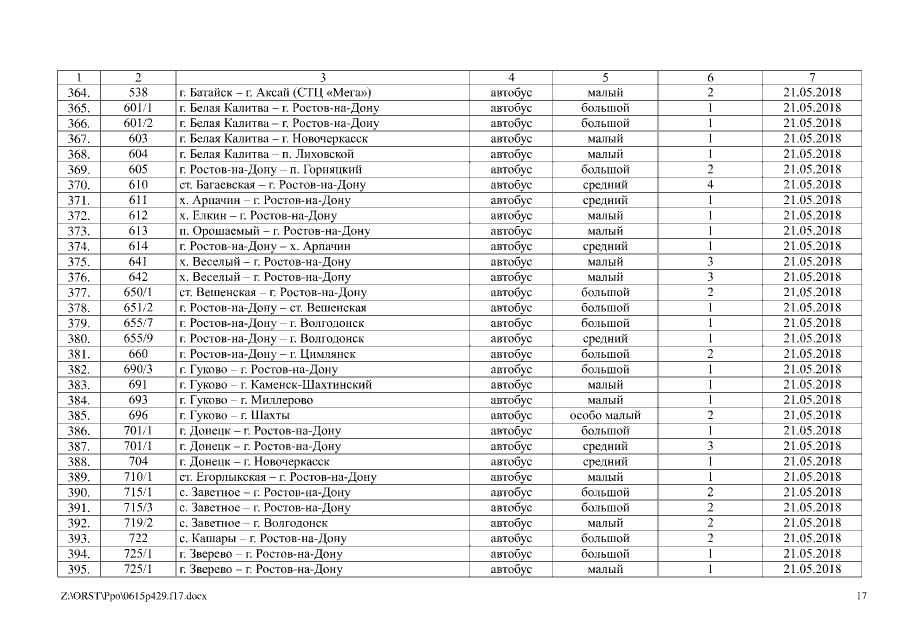 | 1 | 2 | 3 | 4 | 5 | 6 | 7 |
|---|---|---|---|---|---|---|
| 364. | 538 | г. Батайск – г. Аксай (СТЦ «Мега») | автобус | малый | 2 | 21.05.2018 |
| 365. | 601/1 | г. Белая Калитва – г. Ростов-на-Дону | автобус | большой | 1 | 21.05.2018 |
| 366. | 601/2 | г. Белая Калитва – г. Ростов-на-Дону | автобус | большой | 1 | 21.05.2018 |
| 367. | 603 | г. Белая Калитва – г. Новочеркасск | автобус | малый | 1 | 21.05.2018 |
| 368. | 604 | г. Белая Калитва – п. Лиховской | автобус | малый | 1 | 21.05.2018 |
| 369. | 605 | г. Ростов-на-Дону – п. Горняцкий | автобус | большой | 2 | 21.05.2018 |
| 370. | 610 | ст. Багаевская – г. Ростов-на-Дону | автобус | средний | 4 | 21.05.2018 |
| 371. | 611 | х. Арпачин – г. Ростов-на-Дону | автобус | средний | 1 | 21.05.2018 |
| 372. | 612 | х. Елкин – г. Ростов-на-Дону | автобус | малый | 1 | 21.05.2018 |
| 373. | 613 | п. Орошаемый – г. Ростов-на-Дону | автобус | малый | 1 | 21.05.2018 |
| 374. | 614 | г. Ростов-на-Дону – х. Арпачин | автобус | средний | 1 | 21.05.2018 |
| 375. | 641 | х. Веселый – г. Ростов-на-Дону | автобус | малый | 3 | 21.05.2018 |
| 376. | 642 | х. Веселый – г. Ростов-на-Дону | автобус | малый | 3 | 21.05.2018 |
| 377. | 650/1 | ст. Вешенская – г. Ростов-на-Дону | автобус | большой | 2 | 21.05.2018 |
| 378. | 651/2 | г. Ростов-на-Дону – ст. Вешенская | автобус | большой | 1 | 21.05.2018 |
| 379. | 655/7 | г. Ростов-на-Дону – г. Волгодонск | автобус | большой | 1 | 21.05.2018 |
| 380. | 655/9 | г. Ростов-на-Дону – г. Волгодонск | автобус | средний | 1 | 21.05.2018 |
| 381. | 660 | г. Ростов-на-Дону – г. Цимлянск | автобус | большой | 2 | 21.05.2018 |
| 382. | 690/3 | г. Гуково – г. Ростов-на-Дону | автобус | большой | 1 | 21.05.2018 |
| 383. | 691 | г. Гуково – г. Каменск-Шахтинский | автобус | малый | 1 | 21.05.2018 |
| 384. | 693 | г. Гуково – г. Миллерово | автобус | малый | 1 | 21.05.2018 |
| 385. | 696 | г. Гуково – г. Шахты | автобус | особо малый | 2 | 21.05.2018 |
| 386. | 701/1 | г. Донецк – г. Ростов-на-Дону | автобус | большой | 1 | 21.05.2018 |
| 387. | 701/1 | г. Донецк – г. Ростов-на-Дону | автобус | средний | 3 | 21.05.2018 |
| 388. | 704 | г. Донецк – г. Новочеркасск | автобус | средний | 1 | 21.05.2018 |
| 389. | 710/1 | ст. Егорлыкская – г. Ростов-на-Дону | автобус | малый | 1 | 21.05.2018 |
| 390. | 715/1 | с. Заветное – г. Ростов-на-Дону | автобус | большой | 2 | 21.05.2018 |
| 391. | 715/3 | с. Заветное – г. Ростов-на-Дону | автобус | большой | 2 | 21.05.2018 |
| 392. | 719/2 | с. Заветное – г. Волгодонск | автобус | малый | 2 | 21.05.2018 |
| 393. | 722 | с. Кашары – г. Ростов-на-Дону | автобус | большой | 2 | 21.05.2018 |
| 394. | 725/1 | г. Зверево – г. Ростов-на-Дону | автобус | большой | 1 | 21.05.2018 |
| 395. | 725/1 | г. Зверево – г. Ростов-на-Дону | автобус | малый | 1 | 21.05.2018 |

Z:\ORST\Ppo\0615p429.f17.docx 17